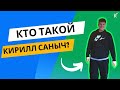 КТО ТАКОЙ
КИРИЛЛ САНЫЧ?